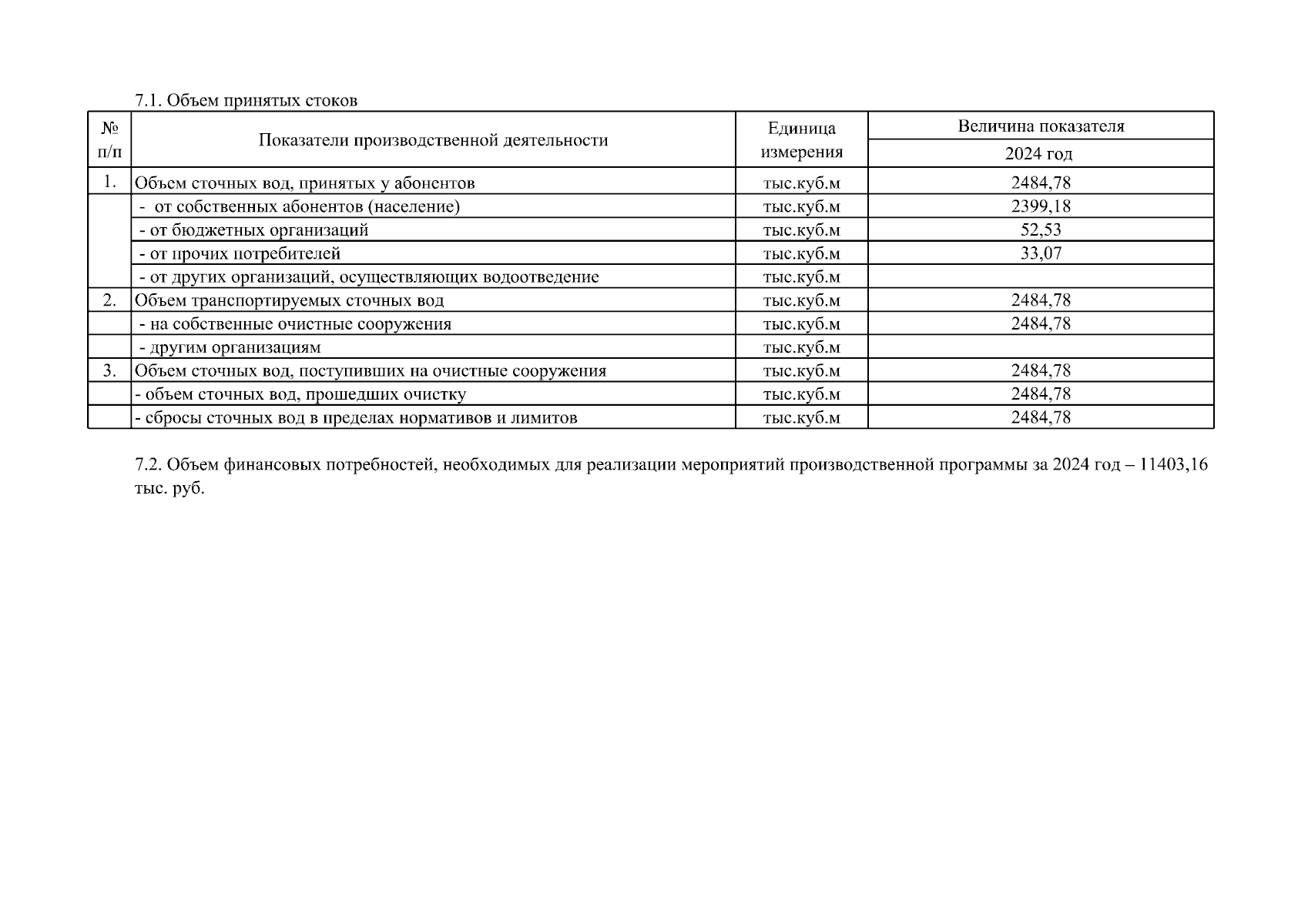 7.1. Объем принятых стоков

| № п/п | Показатели производственной деятельности | Единица измерения | Величина показателя 2024 год |
|---|---|---|---|
| 1. | Объем сточных вод, принятых у абонентов | тыс.куб.м | 2484,78 |
| | - от собственных абонентов (население) | тыс.куб.м | 2399,18 |
| | - от бюджетных организаций | тыс.куб.м | 52,53 |
| | - от прочих потребителей | тыс.куб.м | 33,07 |
| | - от других организаций, осуществляющих водоотведение | тыс.куб.м | |
| 2. | Объем транспортируемых сточных вод | тыс.куб.м | 2484,78 |
| | - на собственные очистные сооружения | тыс.куб.м | 2484,78 |
| | - другим организациям | тыс.куб.м | |
| 3. | Объем сточных вод, поступивших на очистные сооружения | тыс.куб.м | 2484,78 |
| | - объем сточных вод, прошедших очистку | тыс.куб.м | 2484,78 |
| | - сбросы сточных вод в пределах нормативов и лимитов | тыс.куб.м | 2484,78 |

7.2. Объем финансовых потребностей, необходимых для реализации мероприятий производственной программы за 2024 год – 11403,16 тыс. руб.